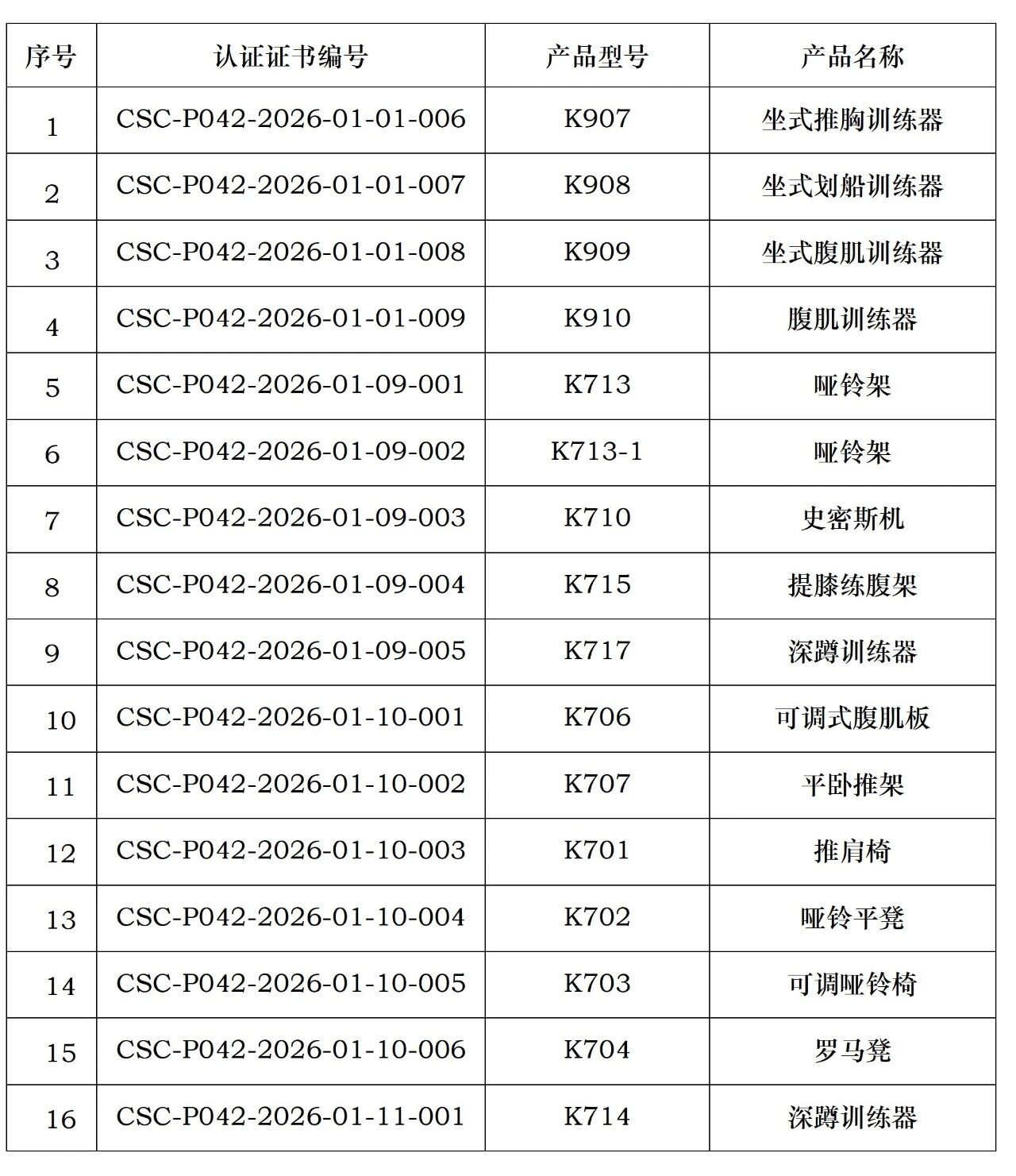 | 序号 | 认证证书编号 | 产品型号 | 产品名称 |
|---|---|---|---|
| 1 | CSC-P042-2026-01-01-006 | K907 | 坐式推胸训练器 |
| 2 | CSC-P042-2026-01-01-007 | K908 | 坐式划船训练器 |
| 3 | CSC-P042-2026-01-01-008 | K909 | 坐式腹肌训练器 |
| 4 | CSC-P042-2026-01-01-009 | K910 | 腹肌训练器 |
| 5 | CSC-P042-2026-01-09-001 | K713 | 哑铃架 |
| 6 | CSC-P042-2026-01-09-002 | K713-1 | 哑铃架 |
| 7 | CSC-P042-2026-01-09-003 | K710 | 史密斯机 |
| 8 | CSC-P042-2026-01-09-004 | K715 | 提膝练腹架 |
| 9 | CSC-P042-2026-01-09-005 | K717 | 深蹲训练器 |
| 10 | CSC-P042-2026-01-10-001 | K706 | 可调式腹肌板 |
| 11 | CSC-P042-2026-01-10-002 | K707 | 平卧推架 |
| 12 | CSC-P042-2026-01-10-003 | K701 | 推肩椅 |
| 13 | CSC-P042-2026-01-10-004 | K702 | 哑铃平凳 |
| 14 | CSC-P042-2026-01-10-005 | K703 | 可调哑铃椅 |
| 15 | CSC-P042-2026-01-10-006 | K704 | 罗马凳 |
| 16 | CSC-P042-2026-01-11-001 | K714 | 深蹲训练器 |